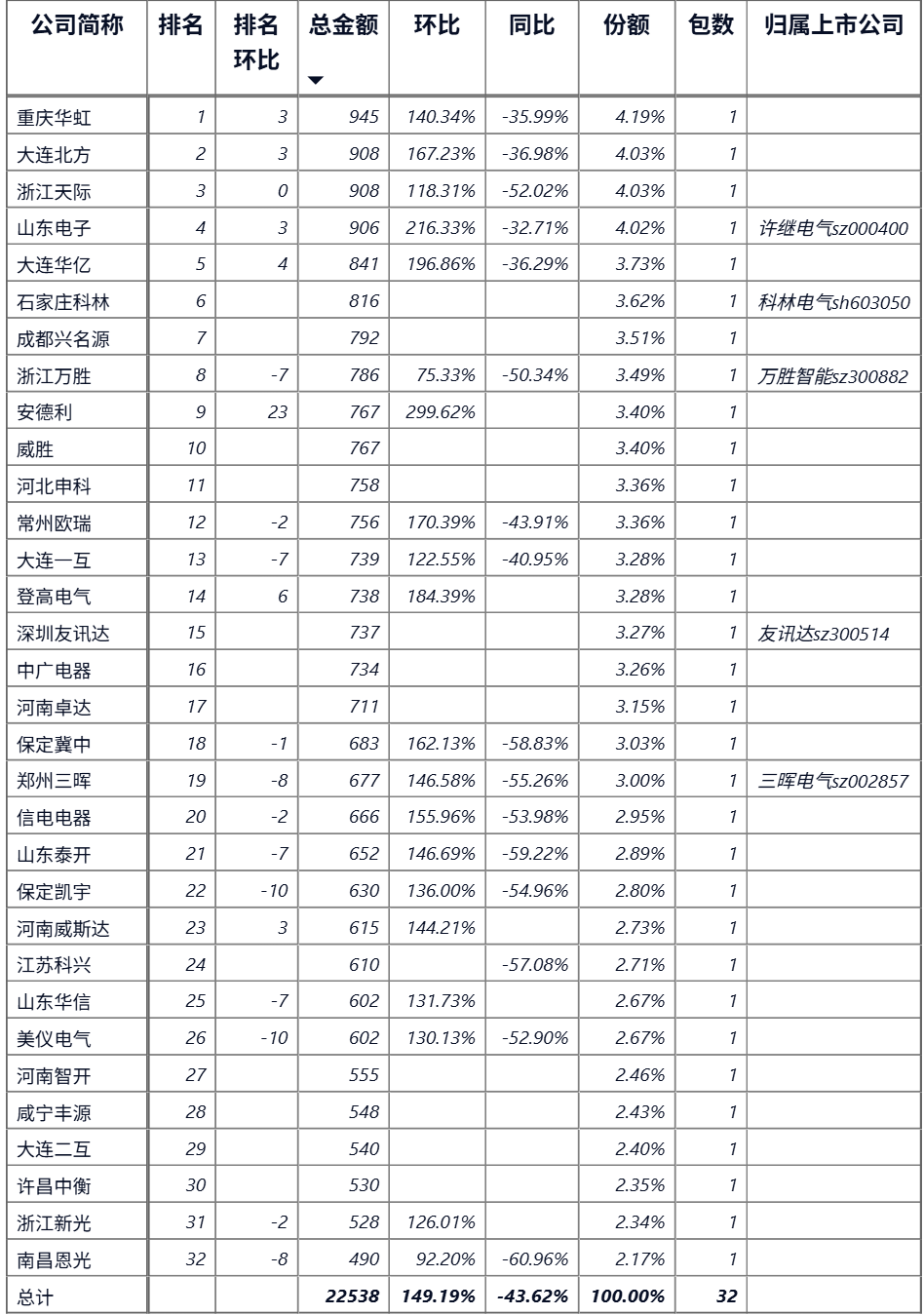 | 公司简称 | 排名 | 排名环比 | 总金额 | 环比 | 同比 | 份额 | 包数 | 归属上市公司 |
|---|---|---|---|---|---|---|---|---|
| 重庆华虹 | 1 | 3 | 945 | 140.34% | -35.99% | 4.19% | 1 | |
| 大连北方 | 2 | 3 | 908 | 167.23% | -36.98% | 4.03% | 1 | |
| 浙江天际 | 3 | 0 | 908 | 118.31% | -52.02% | 4.03% | 1 | |
| 山东电子 | 4 | 3 | 906 | 216.33% | -32.71% | 4.02% | 1 | 许继电气sz000400 |
| 大连华亿 | 5 | 4 | 841 | 196.86% | -36.29% | 3.73% | 1 | |
| 石家庄科林 | 6 | | 816 | | | 3.62% | 1 | 科林电气sh603050 |
| 成都兴名源 | 7 | | 792 | | | 3.51% | 1 | |
| 浙江万胜 | 8 | -7 | 786 | 75.33% | -50.34% | 3.49% | 1 | 万胜智能sz300882 |
| 安德利 | 9 | 23 | 767 | 299.62% | | 3.40% | 1 | |
| 威胜 | 10 | | 767 | | | 3.40% | 1 | |
| 河北申科 | 11 | | 758 | | | 3.36% | 1 | |
| 常州欧瑞 | 12 | -2 | 756 | 170.39% | -43.91% | 3.36% | 1 | |
| 大连一互 | 13 | -7 | 739 | 122.55% | -40.95% | 3.28% | 1 | |
| 登高电气 | 14 | 6 | 738 | 184.39% | | 3.28% | 1 | |
| 深圳友讯达 | 15 | | 737 | | | 3.27% | 1 | 友讯达sz300514 |
| 中广电器 | 16 | | 734 | | | 3.26% | 1 | |
| 河南卓达 | 17 | | 711 | | | 3.15% | 1 | |
| 保定冀中 | 18 | -1 | 683 | 162.13% | -58.83% | 3.03% | 1 | |
| 郑州三晖 | 19 | -8 | 677 | 146.58% | -55.26% | 3.00% | 1 | 三晖电气sz002857 |
| 信电电器 | 20 | -2 | 666 | 155.96% | -53.98% | 2.95% | 1 | |
| 山东泰开 | 21 | -7 | 652 | 146.69% | -59.22% | 2.89% | 1 | |
| 保定凯宇 | 22 | -10 | 630 | 136.00% | -54.96% | 2.80% | 1 | |
| 河南威斯达 | 23 | 3 | 615 | 144.21% | | 2.73% | 1 | |
| 江苏科兴 | 24 | | 610 | | -57.08% | 2.71% | 1 | |
| 山东华信 | 25 | -7 | 602 | 131.73% | | 2.67% | 1 | |
| 美仪电气 | 26 | -10 | 602 | 130.13% | -52.90% | 2.67% | 1 | |
| 河南智开 | 27 | | 555 | | | 2.46% | 1 | |
| 咸宁丰源 | 28 | | 548 | | | 2.43% | 1 | |
| 大连二互 | 29 | | 540 | | | 2.40% | 1 | |
| 许昌中衡 | 30 | | 530 | | | 2.35% | 1 | |
| 浙江新光 | 31 | -2 | 528 | 126.01% | | 2.34% | 1 | |
| 南昌恩光 | 32 | -8 | 490 | 92.20% | -60.96% | 2.17% | 1 | |
| 总计 | | | 22538 | 149.19% | -43.62% | 100.00% | 32 | |